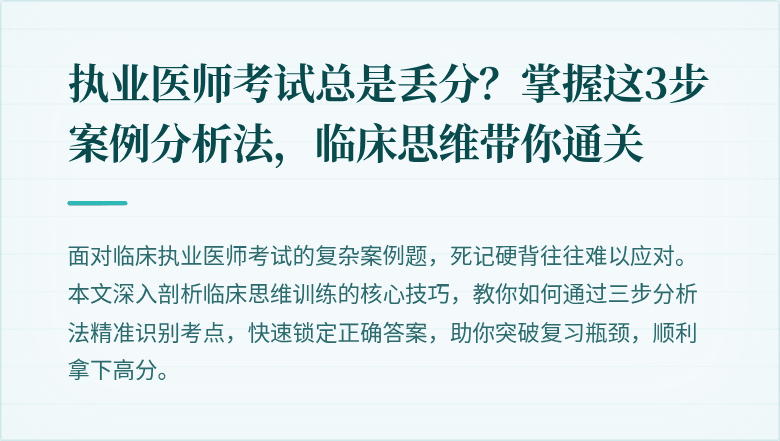 执业医师考试总是丢分？掌握这3步案例分析法，临床思维带你通关

面对临床执业医师考试的复杂案例题，死记硬背往往难以应对。本文深入剖析临床思维训练的核心技巧，教你如何通过三步分析法精准识别考点，快速锁定正确答案，助你突破复习瓶颈，顺利拿下高分。